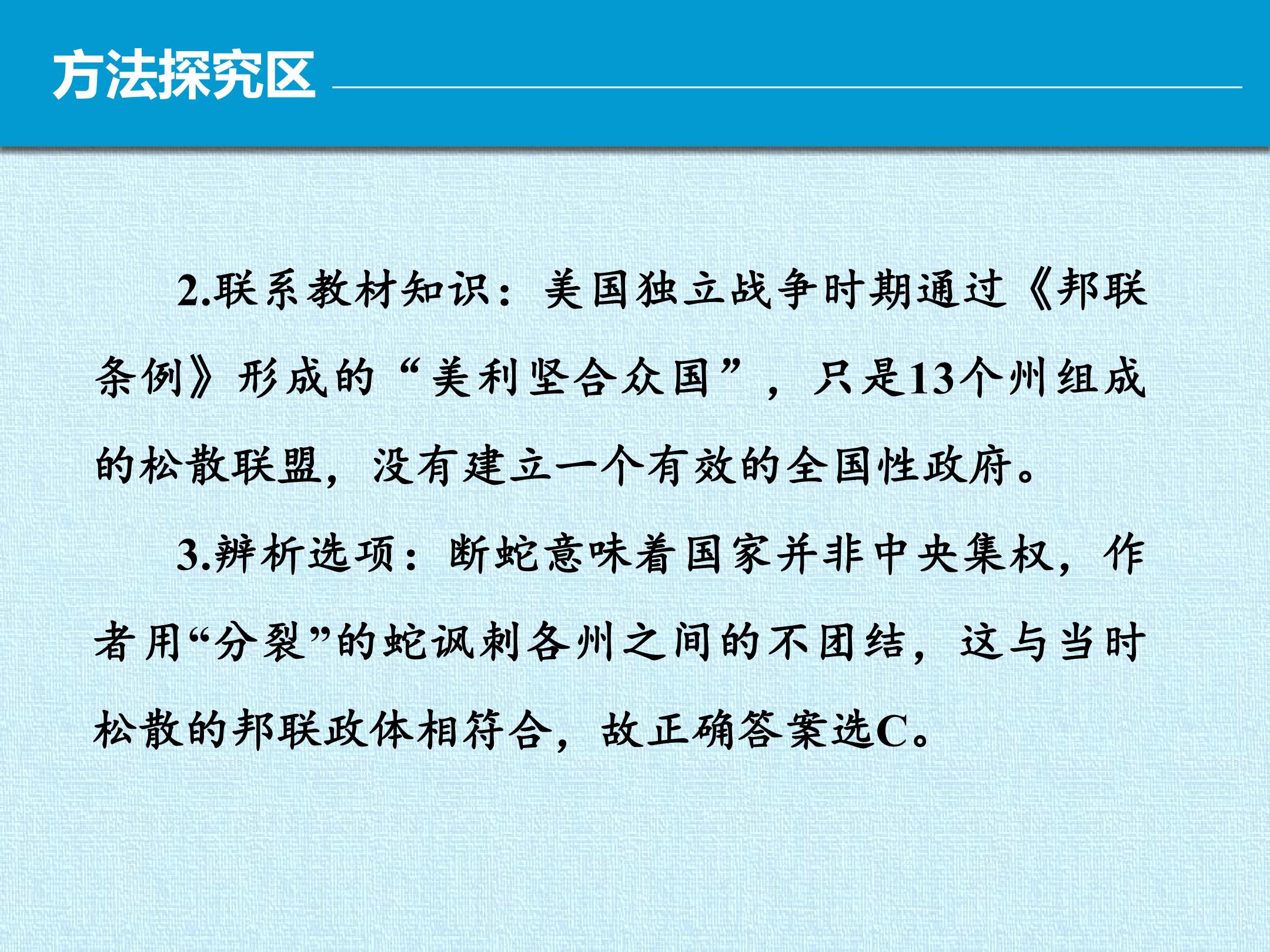 方法探究区

2.联系教材知识：美国独立战争时期通过《邦联条例》形成的“美利坚合众国”，只是13个州组成的松散联盟，没有建立一个有效的全国性政府。

3.辨析选项：断蛇意味着国家并非中央集权，作者用“分裂”的蛇讽刺各州之间的不团结，这与当时松散的邦联政体相符合，故正确答案选C。